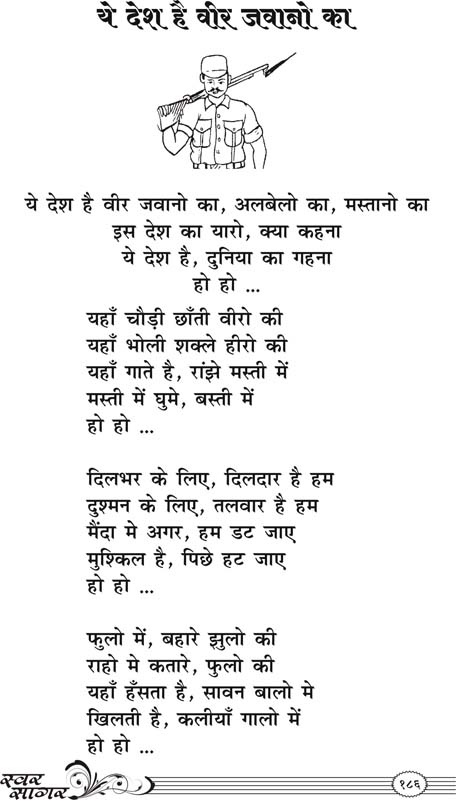 ये देश है वीर जवानो का

ये देश है वीर जवानो का, अलबेलो का, मस्तानो का
इस देश का यारो, क्या कहना
ये देश है, दुनिया का गहना
हो हो ...

यहाँ चौड़ी छाँती वीरो की
यहाँ भोली शक्ले हीरो की
यहाँ गाते है, रांझे मस्ती में
मस्ती में घुमे, बस्ती में
हो हो ...

दिलभर के लिए, दिलदार है हम
दुश्मन के लिए, तलवार है हम
मैंदा मे अगर, हम डट जाए
मुश्किल है, पिछे हट जाए
हो हो ...

फुलो में, बहारे झुलो की
राहो मे कतारे, फुलो की
यहाँ हँसता है, सावन बालो मे
खिलती है, कलीयाँ गालो में
हो हो ...

स्वर सागर

१८६